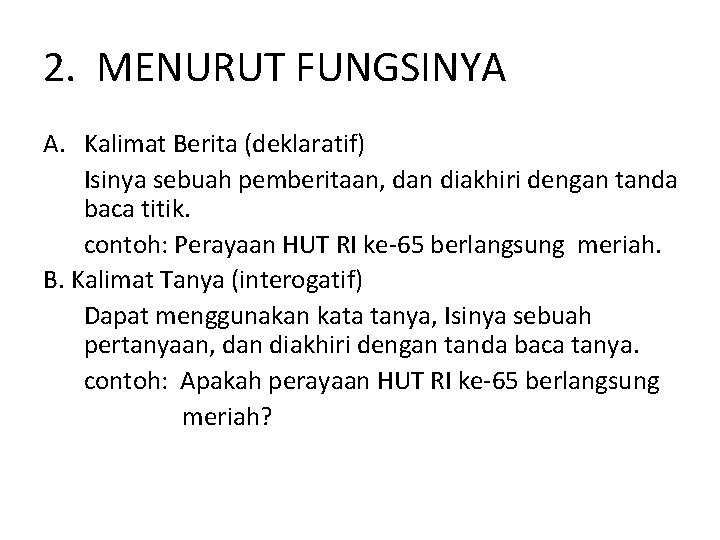 2. MENURUT FUNGSINYA

A. Kalimat Berita (deklaratif)

Isinya sebuah pemberitaan, dan diakhiri dengan tanda baca titik.

contoh: Perayaan HUT RI ke-65 berlangsung meriah.

B. Kalimat Tanya (interogatif)

Dapat menggunakan kata tanya, Isinya sebuah pertanyaan, dan diakhiri dengan tanda baca tanya.

contoh: Apakah perayaan HUT RI ke-65 berlangsung meriah?